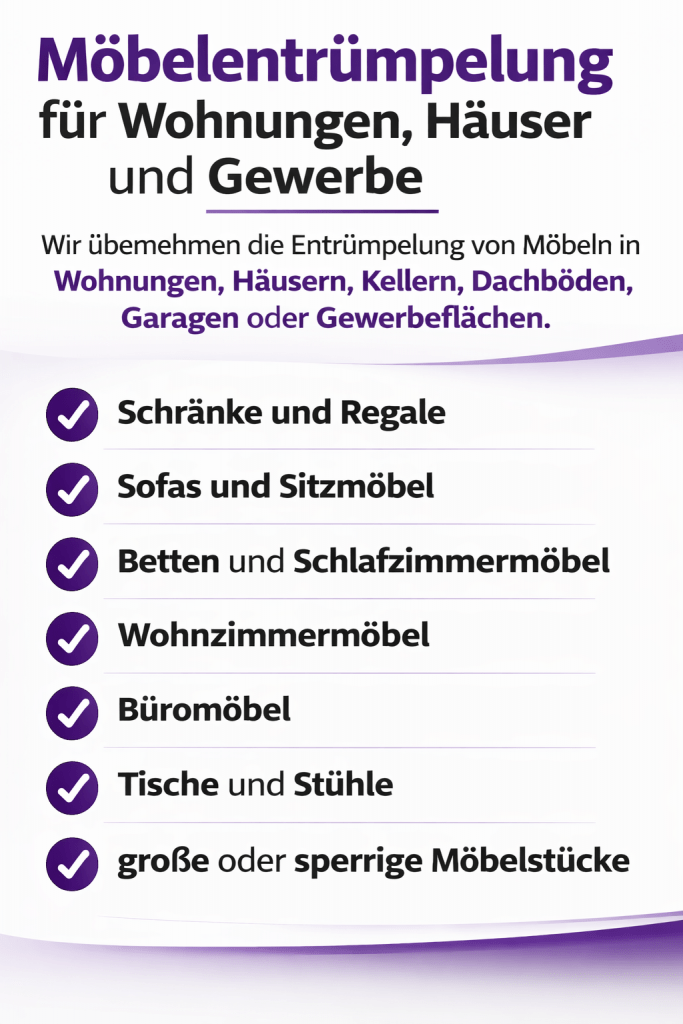 Möbelentrümpelung
für Wohnungen, Häuser und Gewerbe

Wir übemehmen die Entrümpelung von Möbeln in Wohnungen, Häusern, Kellern, Dachböden, Garagen oder Gewerbeflächen.

Schränke und Regale

Sofas und Sitzmöbel

Betten und Schlafzimmermöbel

Wohnzimmermöbel

Büromöbel

Tische und Stühle

große oder sperrige Möbelstücke